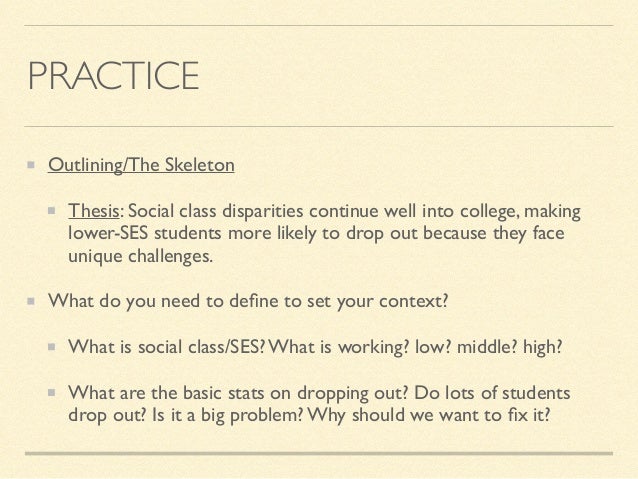 PRACTICE

Outlining/The Skeleton

Thesis: Social class disparities continue well into college, making lower-SES students more likely to drop out because they face unique challenges.

What do you need to define to set your context?

What is social class/SES? What is working? low? middle? high?

What are the basic stats on dropping out? Do lots of students drop out? Is it a big problem? Why should we want to fix it?